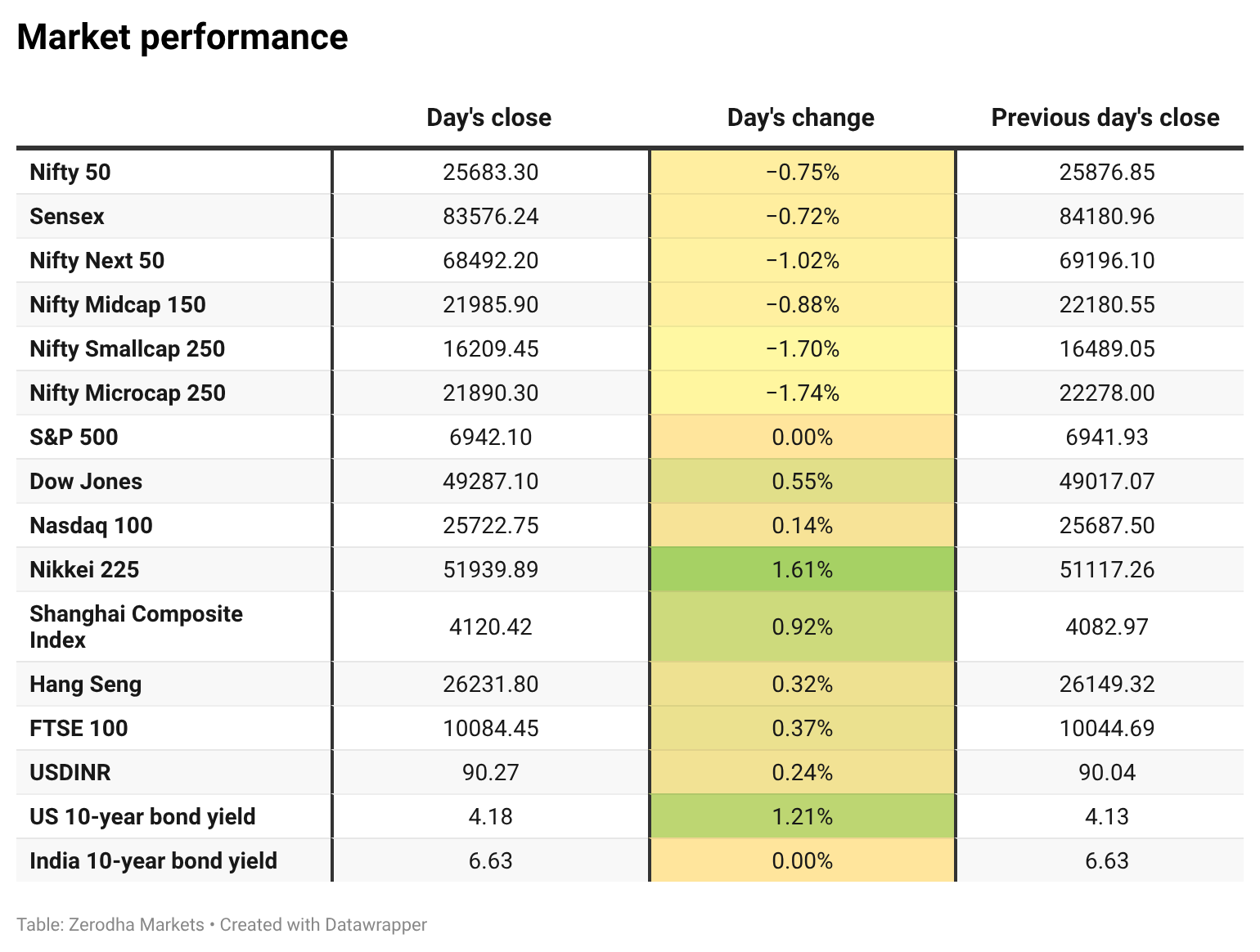 Market performance

| | Day's close | Day's change | Previous day's close |
|---|---|---|---|
| Nifty 50 | 25683.30 | −0.75% | 25876.85 |
| Sensex | 83576.24 | −0.72% | 84180.96 |
| Nifty Next 50 | 68492.20 | −1.02% | 69196.10 |
| Nifty Midcap 150 | 21985.90 | −0.88% | 22180.55 |
| Nifty Smallcap 250 | 16209.45 | −1.70% | 16489.05 |
| Nifty Microcap 250 | 21890.30 | −1.74% | 22278.00 |
| S&P 500 | 6942.10 | 0.00% | 6941.93 |
| Dow Jones | 49287.10 | 0.55% | 49017.07 |
| Nasdaq 100 | 25722.75 | 0.14% | 25687.50 |
| Nikkei 225 | 51939.89 | 1.61% | 51117.26 |
| Shanghai Composite Index | 4120.42 | 0.92% | 4082.97 |
| Hang Seng | 26231.80 | 0.32% | 26149.32 |
| FTSE 100 | 10084.45 | 0.37% | 10044.69 |
| USDINR | 90.27 | 0.24% | 90.04 |
| US 10-year bond yield | 4.18 | 1.21% | 4.13 |
| India 10-year bond yield | 6.63 | 0.00% | 6.63 |

Table: Zerodha Markets • Created with Datawrapper